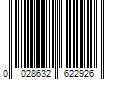 0 028632 622926